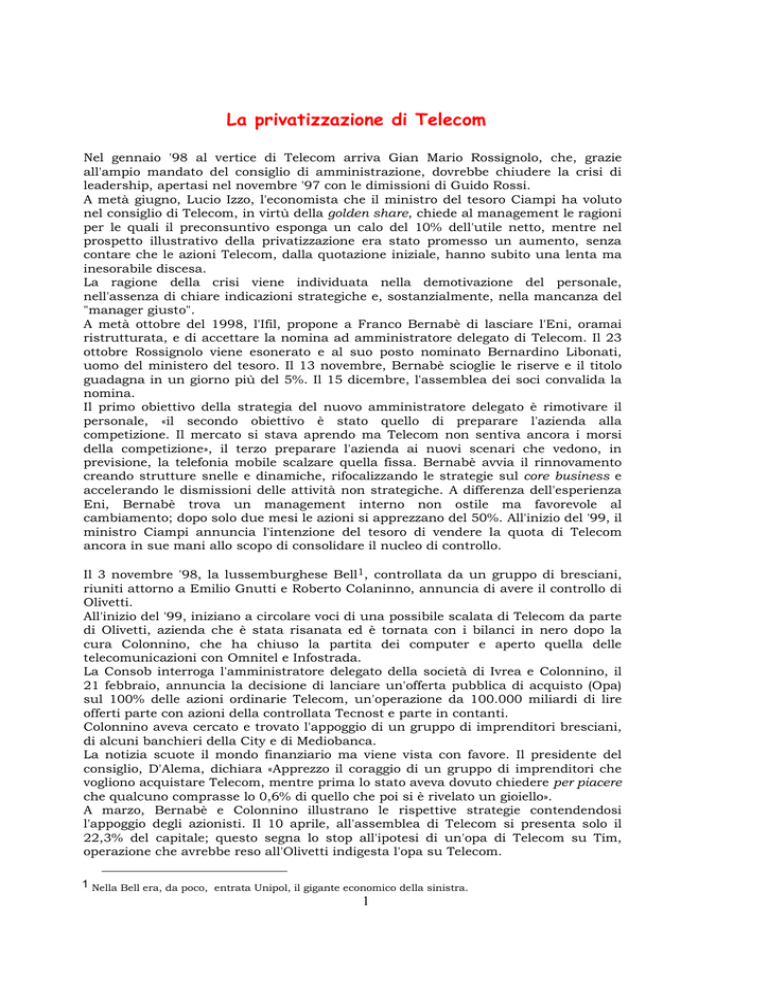 La privatizzazione di Telecom

Nel gennaio '98 al vertice di Telecom arriva Gian Mario Rossignolo, che, grazie all'ampio mandato del consiglio di amministrazione, dovrebbe chiudere la crisi di leadership, apertasi nel novembre '97 con le dimissioni di Guido Rossi.
A metà giugno, Lucio Izzo, l'economista che il ministro del tesoro Ciampi ha voluto nel consiglio di Telecom, in virtù della golden share, chiede al management le ragioni per le quali il preconsuntivo esponga un calo del 10% dell'utile netto, mentre nel prospetto illustrativo della privatizzazione era stato promesso un aumento, senza contare che le azioni Telecom, dalla quotazione iniziale, hanno subito una lenta ma inesorabile discesa.
La ragione della crisi viene individuata nella demotivazione del personale, nell'assenza di chiare indicazioni strategiche e, sostanzialmente, nella mancanza del "manager giusto".
A metà ottobre del 1998, l'Ifil, propone a Franco Bernabè di lasciare l'Eni, oramai ristrutturata, e di accettare la nomina ad amministratore delegato di Telecom. Il 23 ottobre Rossignolo viene esonerato e al suo posto nominato Bernardino Libonati, uomo del ministero del tesoro. Il 13 novembre, Bernabè scioglie le riserve e il titolo guadagna in un giorno più del 5%. Il 15 dicembre, l'assemblea dei soci convalida la nomina.
Il primo obiettivo della strategia del nuovo amministratore delegato è rimotivare il personale, «il secondo obiettivo è stato quello di preparare l'azienda alla competizione. Il mercato si stava aprendo ma Telecom non sentiva ancora i morsi della competizione», il terzo preparare l'azienda ai nuovi scenari che vedono, in previsione, la telefonia mobile scalzare quella fissa. Bernabè avvia il rinnovamento creando strutture snelle e dinamiche, rifocalizzando le strategie sul core business e accelerando le dismissioni delle attività non strategiche. A differenza dell'esperienza Eni, Bernabè trova un management interno non ostile ma favorevole al cambiamento; dopo solo due mesi le azioni si apprezzano del 50%. All'inizio del '99, il ministro Ciampi annuncia l'intenzione del tesoro di vendere la quota di Telecom ancora in sue mani allo scopo di consolidare il nucleo di controllo.

Il 3 novembre '98, la lussemburghese Bell$^1$, controllata da un gruppo di bresciani, riuniti attorno a Emilio Gnutti e Roberto Colaninno, annuncia di avere il controllo di Olivetti.
All'inizio del '99, iniziano a circolare voci di una possibile scalata di Telecom da parte di Olivetti, azienda che è stata risanata ed è tornata con i bilanci in nero dopo la cura Colonnino, che ha chiuso la partita dei computer e aperto quella delle telecomunicazioni con Omnitel e Infostrada.
La Consob interroga l'amministratore delegato della società di Ivrea e Colonnino, il 21 febbraio, annuncia la decisione di lanciare un'offerta pubblica di acquisto (Opa) sul 100% delle azioni ordinarie Telecom, un'operazione da 100.000 miliardi di lire offerti parte con azioni della controllata Tecnost e parte in contanti.
Colonnino aveva cercato e trovato l'appoggio di un gruppo di imprenditori bresciani, di alcuni banchieri della City e di Mediobanca.
La notizia scuote il mondo finanziario ma viene vista con favore. Il presidente del consiglio, D'Alema, dichiara «Apprezzo il coraggio di un gruppo di imprenditori che vogliono acquistare Telecom, mentre prima lo stato aveva dovuto chiedere per piacere che qualcuno comprasse lo 0,6% di quello che poi si è rivelato un gioiello».
A marzo, Bernabè e Colonnino illustrano le rispettive strategie contendendosi l'appoggio degli azionisti. Il 10 aprile, all'assemblea di Telecom si presenta solo il 22,3% del capitale; questo segna lo stop all'ipotesi di un'opa di Telecom su Tim, operazione che avrebbe reso all'Olivetti indigesta l'opa su Telecom.

$^1$ Nella Bell era, da poco, entrata Unipol, il gigante economico della sinistra.

1